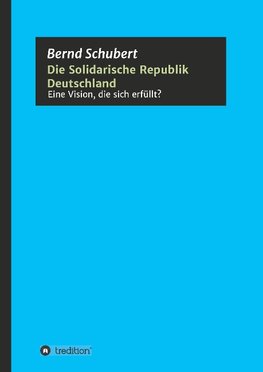 Bernd Schubert
Die Solidarische Republik Deutschland
Eine Vision, die sich erfüllt?

tredition